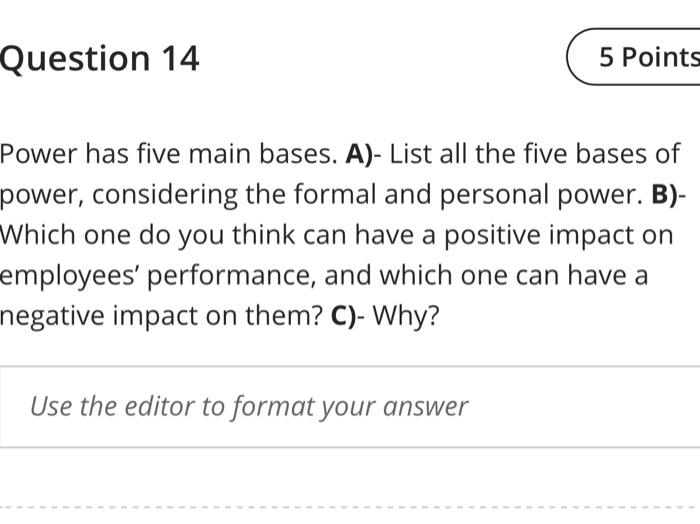 Question 14

5 Points

Power has five main bases. A)- List all the five bases of power, considering the formal and personal power. B)- Which one do you think can have a positive impact on employees' performance, and which one can have a negative impact on them? C)- Why?

Use the editor to format your answer